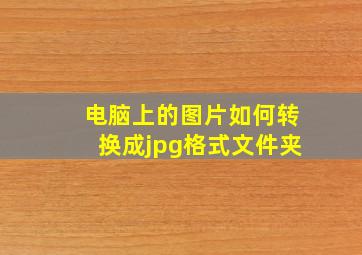 电脑上的图片如何转换成jpg格式文件夹